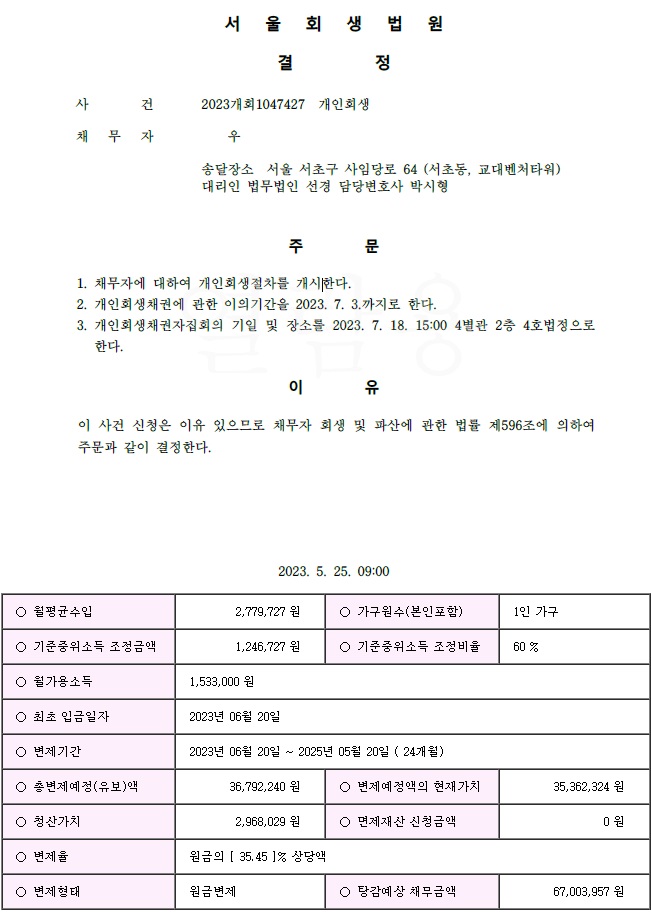 서 울 회 생 법 원

결 정

사 건 2023개회1047427 개인회생

채 무 자 우

송달장소 서울 서초구 사임당로 64 (서초동, 교대벤처타워)
대리인 법무법인 선경 담당변호사 박시형

주 문

1. 채무자에 대하여 개인회생절차를 개시한다.
2. 개인회생채권에 관한 이의기간을 2023. 7. 3.까지로 한다.
3. 개인회생채권자집회의 기일 및 장소를 2023. 7. 18. 15:00 4별관 2층 4호법정으로 한다.

이 유

이 사건 신청은 이유 있으므로 채무자 회생 및 파산에 관한 법률 제596조에 의하여 주문과 같이 결정한다.

2023. 5. 25. 09:00

| ○ 월평균수입 | 2,779,727 원 | ○ 가구원수(본인포함) | 1인 가구 |
|---|---|---|---|
| ○ 기준중위소득 조정금액 | 1,246,727 원 | ○ 기준중위소득 조정비율 | 60 % |
| ○ 월가용소득 | 1,533,000 원 | | |
| ○ 최초 입금일자 | 2023년 06월 20일 | | |
| ○ 변제기간 | 2023년 06월 20일 ~ 2025년 05월 20일 ( 24개월) | | |
| ○ 총변제예정(유보)액 | 36,792,240 원 | ○ 변제예정액의 현재가치 | 35,362,324 원 |
| ○ 청산가치 | 2,968,029 원 | ○ 면제재산 신청금액 | 0 원 |
| ○ 변제율 | 원금의 [ 35.45 ]% 상당액 | | |
| ○ 변제형태 | 원금변제 | ○ 탕감예상 채무금액 | 67,003,957 원 |